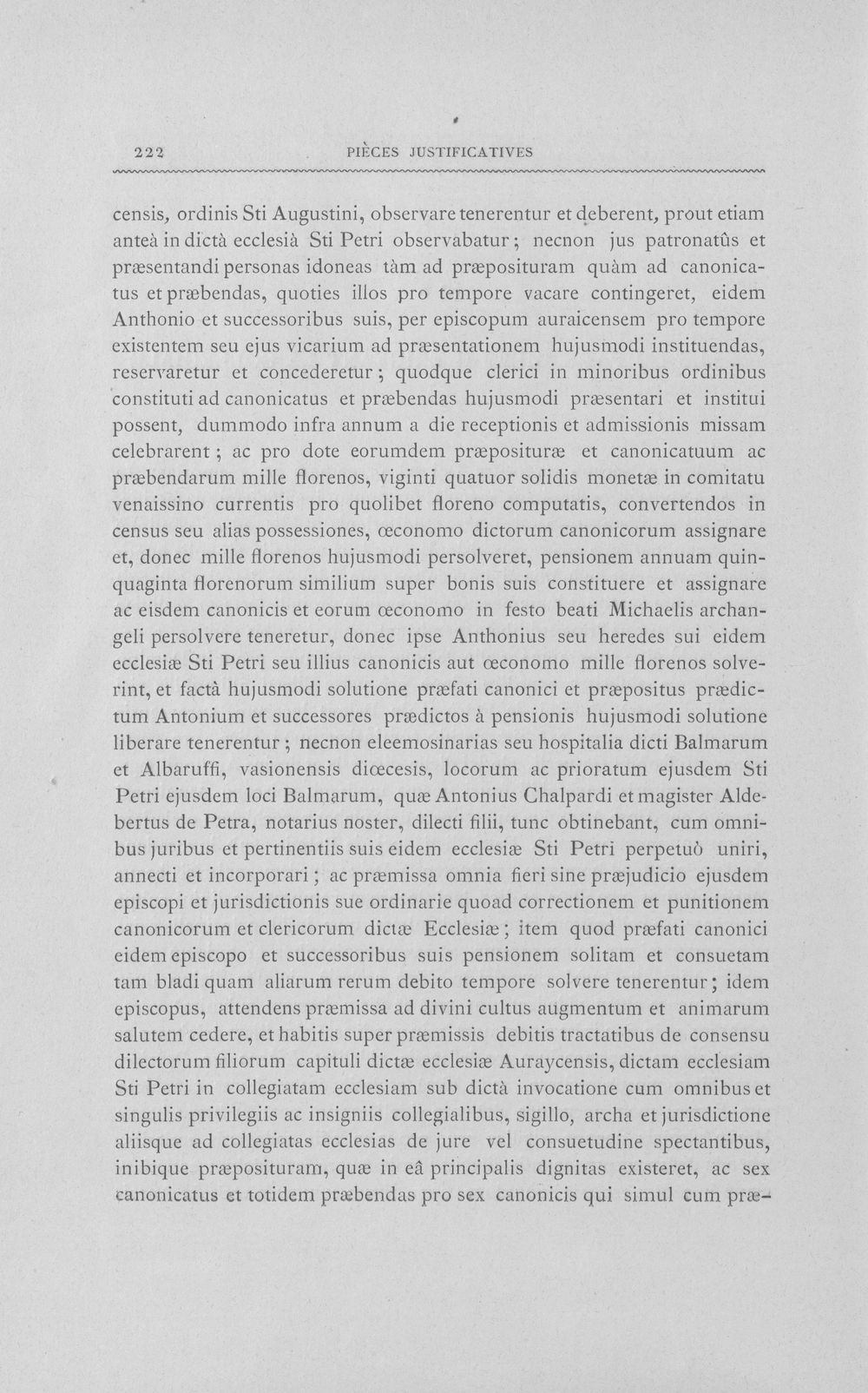 222 PIÈCES JUSTIFICATIVES

censis, ordinis Sti Augustini, observare tenerentur et deberent, prout etiam anteà in dictà ecclesià Sti Petri observabatur; necnon jus patronatûs et præsentandi personas idoneas tàm ad præposituram quàm ad canonicatus et præbendas, quoties illos pro tempore vacare contingeret, eidem Anthonio et successoribus suis, per episcopum auraicensem pro tempore existentem seu ejus vicarium ad præsentationem hujusmodi instituendas, reservaretur et concederetur; quodque clerici in minoribus ordinibus constituti ad canonicatus et præbendas hujusmodi præsentari et institui possent, dummodo infra annum a die receptionis et admissionis missam celebrarent; ac pro dote eorumdem præposituræ et canonicatuum ac præbendarum mille florenos, viginti quatuor solidis monetæ in comitatu venaissino currentis pro quolibet floreno computatis, convertendos in census seu alias possessiones, œconomo dictorum canonicorum assignare et, donec mille florenos hujusmodi persolveret, pensionem annuam quinquaginta florenorum similium super bonis suis constituere et assignare ac eisdem canonicis et eorum œconomo in festo beati Michaelis archangeli persolvere teneretur, donec ipse Anthonius seu heredes sui eidem ecclesiæ Sti Petri seu illius canonicis aut œconomo mille florenos solverint, et factà hujusmodi solutione præfati canonici et præpositus prædictum Antonium et successores prædictos à pensionis hujusmodi solutione liberare tenerentur; necnon eleemosinarias seu hospitalia dicti Balmarum et Albaruffi, vasionensis diœcesis, locorum ac prioratum ejusdem Sti Petri ejusdem loci Balmarum, quæ Antonius Chalpardi et magister Aldebertus de Petra, notarius noster, dilecti filii, tunc obtinebant, cum omnibus juribus et pertinentiis suis eidem ecclesiæ Sti Petri perpetuò uniri, annecti et incorporari; ac præmissa omnia fieri sine præjudicio ejusdem episcopi et jurisdictionis sue ordinarie quoad correctionem et punitionem canonicorum et clericorum dictæ Ecclesiæ; item quod præfati canonici eidem episcopo et successoribus suis pensionem solitam et consuetam tam bladi quam aliarum rerum debito tempore solvere tenerentur; idem episcopus, attendens præmissa ad divini cultus augmentum et animarum salutem cedere, et habitis super præmissis debitis tractatibus de consensu dilectorum filiorum capituli dictæ ecclesiæ Auraycensis, dictam ecclesiam Sti Petri in collegiatam ecclesiam sub dictà invocatione cum omnibus et singulis privilegiis ac insigniis collegialibus, sigillo, archa et jurisdictione aliisque ad collegiatas ecclesias de jure vel consuetudine spectantibus, inibique præposituram, quæ in eâ principalis dignitas existeret, ac sex canonicatus et totidem præbendas pro sex canonicis qui simul cum præ-